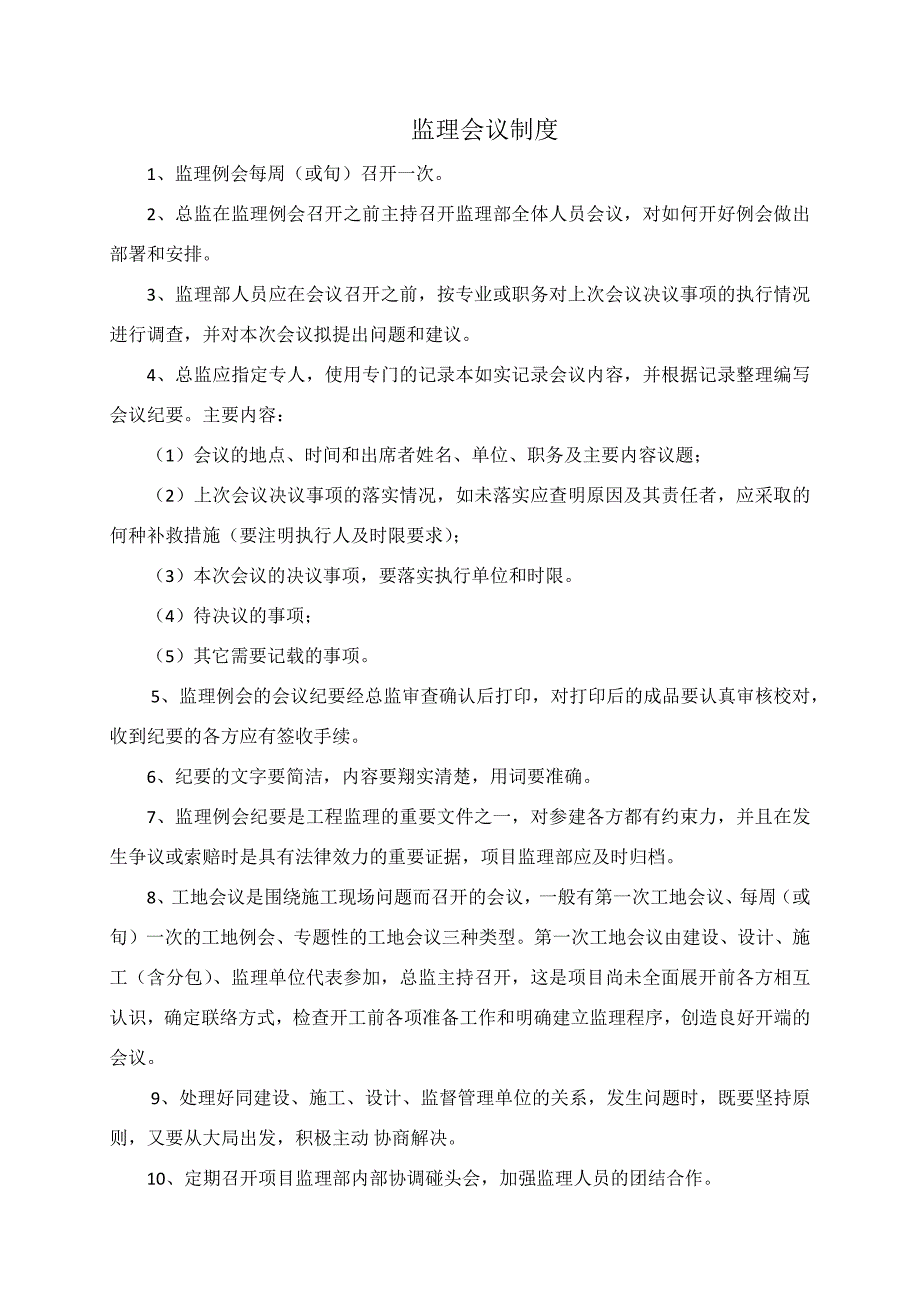 监理会议制度

1、监理例会每周（或旬）召开一次。

2、总监在监理例会召开之前主持召开监理部全体人员会议，对如何开好例会做出部署和安排。

3、监理部人员应在会议召开之前，按专业或职务对上次会议决议事项的执行情况进行调查，并对本次会议拟提出问题和建议。

4、总监应指定专人，使用专门的记录本如实记录会议内容，并根据记录整理编写会议纪要。主要内容：

（1）会议的地点、时间和出席者姓名、单位、职务及主要内容议题；

（2）上次会议决议事项的落实情况，如未落实应查明原因及其责任者，应采取的何种补救措施（要注明执行人及时限要求）；

（3）本次会议的决议事项，要落实执行单位和时限。

（4）待决议的事项；

（5）其它需要记载的事项。

5、监理例会的会议纪要经总监审查确认后打印，对打印后的成品要认真审核校对，收到纪要的各方应有签收手续。

6、纪要的文字要简洁，内容要翔实清楚，用词要准确。

7、监理例会纪要是工程监理的重要文件之一，对参建各方都有约束力，并且在发生争议或索赔时是具有法律效力的重要证据，项目监理部应及时归档。

8、工地会议是围绕施工现场问题而召开的会议，一般有第一次工地会议、每周（或旬）一次的工地例会、专题性的工地会议三种类型。第一次工地会议由建设、设计、施工（含分包）、监理单位代表参加，总监主持召开，这是项目尚未全面展开前各方相互认识，确定联络方式，检查开工前各项准备工作和明确建立监理程序，创造良好开端的会议。

9、处理好同建设、施工、设计、监督管理单位的关系，发生问题时，既要坚持原则，又要从大局出发，积极主动 协商解决。

10、定期召开项目监理部内部协调碰头会，加强监理人员的团结合作。